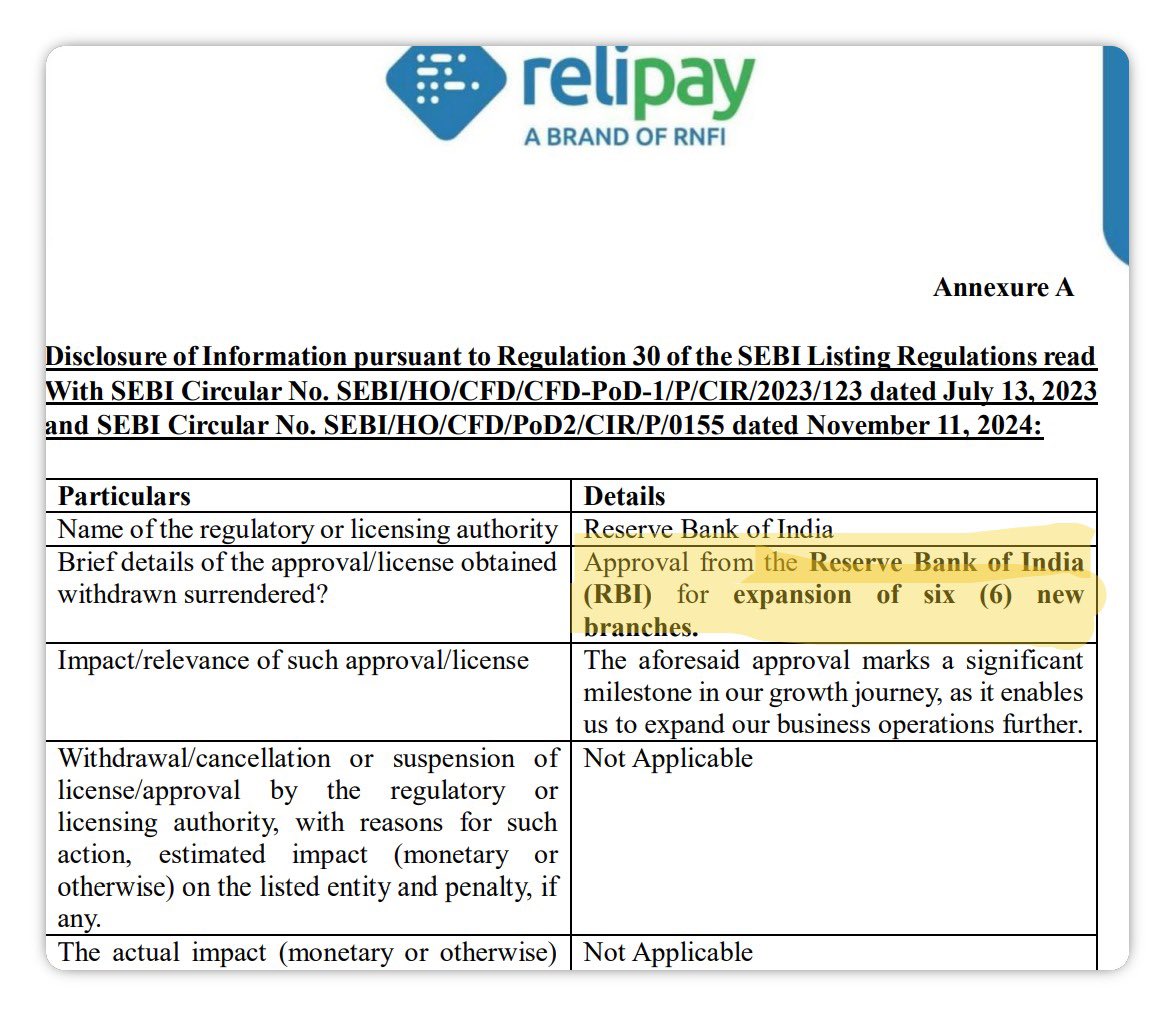 relipay
A BRAND OF RNFI

Annexure A

Disclosure of Information pursuant to Regulation 30 of the SEBI Listing Regulations read With SEBI Circular No. SEBI/HO/CFD/CFD-PoD-1/P/CIR/2023/123 dated July 13, 2023 and SEBI Circular No. SEBI/HO/CFD/PoD2/CIR/P/0155 dated November 11, 2024:

| Particulars | Details |
|---|---|
| Name of the regulatory or licensing authority | Reserve Bank of India |
| Brief details of the approval/license obtained withdrawn surrendered? | Approval from the Reserve Bank of India (RBI) for expansion of six (6) new branches. |
| Impact/relevance of such approval/license | The aforesaid approval marks a significant milestone in our growth journey, as it enables us to expand our business operations further. |
| Withdrawal/cancellation or suspension of license/approval by the regulatory or licensing authority, with reasons for such action, estimated impact (monetary or otherwise) on the listed entity and penalty, if any. | Not Applicable |
| The actual impact (monetary or otherwise) | Not Applicable |